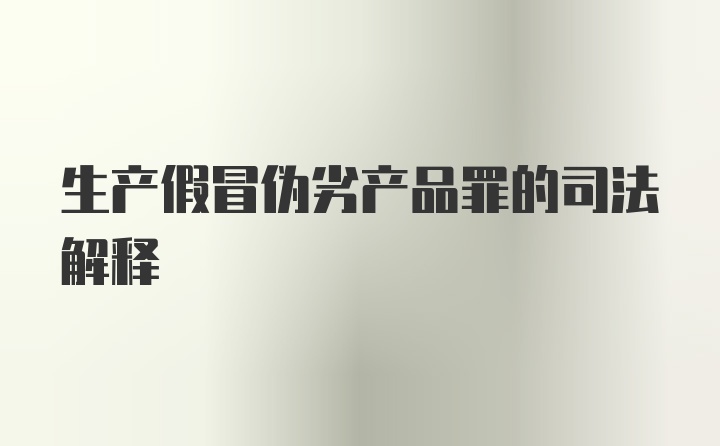 生产假冒伪劣产品罪的司法解释